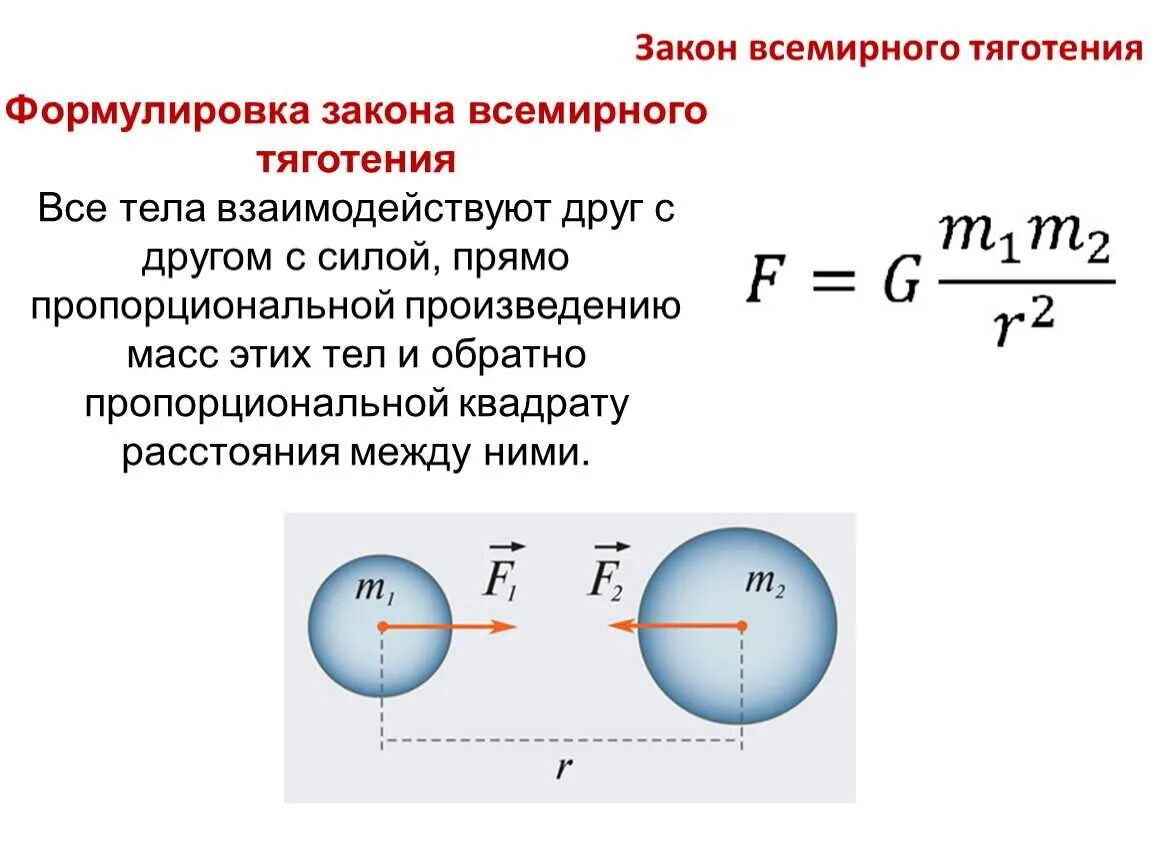 Закон всемирного тяготения

Формулировка закона всемирного тяготения

Все тела взаимодействуют друг с другом с силой, прямо пропорциональной произведению масс этих тел и обратно пропорциональной квадрату расстояния между ними.

$F = G\frac{m_1 m_2}{r^2}$

$m_1$ $\vec{F_1}$ $\vec{F_2}$ $m_2$

$r$